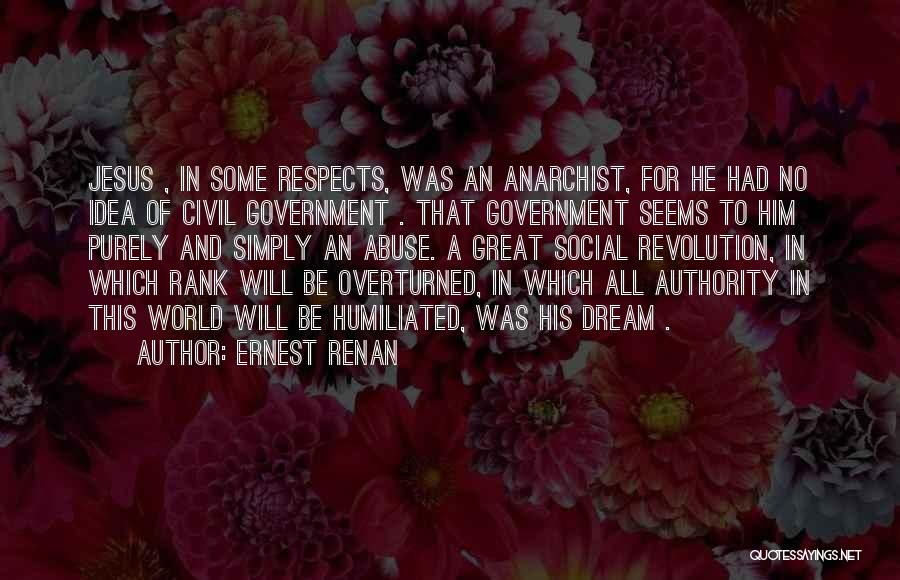 JESUS , IN SOME RESPECTS, WAS AN ANARCHIST, FOR HE HAD NO IDEA OF CIVIL GOVERNMENT . THAT GOVERNMENT SEEMS TO HIM PURELY AND SIMPLY AN ABUSE. A GREAT SOCIAL REVOLUTION, IN WHICH RANK WILL BE OVERTURNED, IN WHICH ALL AUTHORITY IN THIS WORLD WILL BE HUMILIATED, WAS HIS DREAM .

AUTHOR: ERNEST RENAN

QUOTESSAYINGS.NET